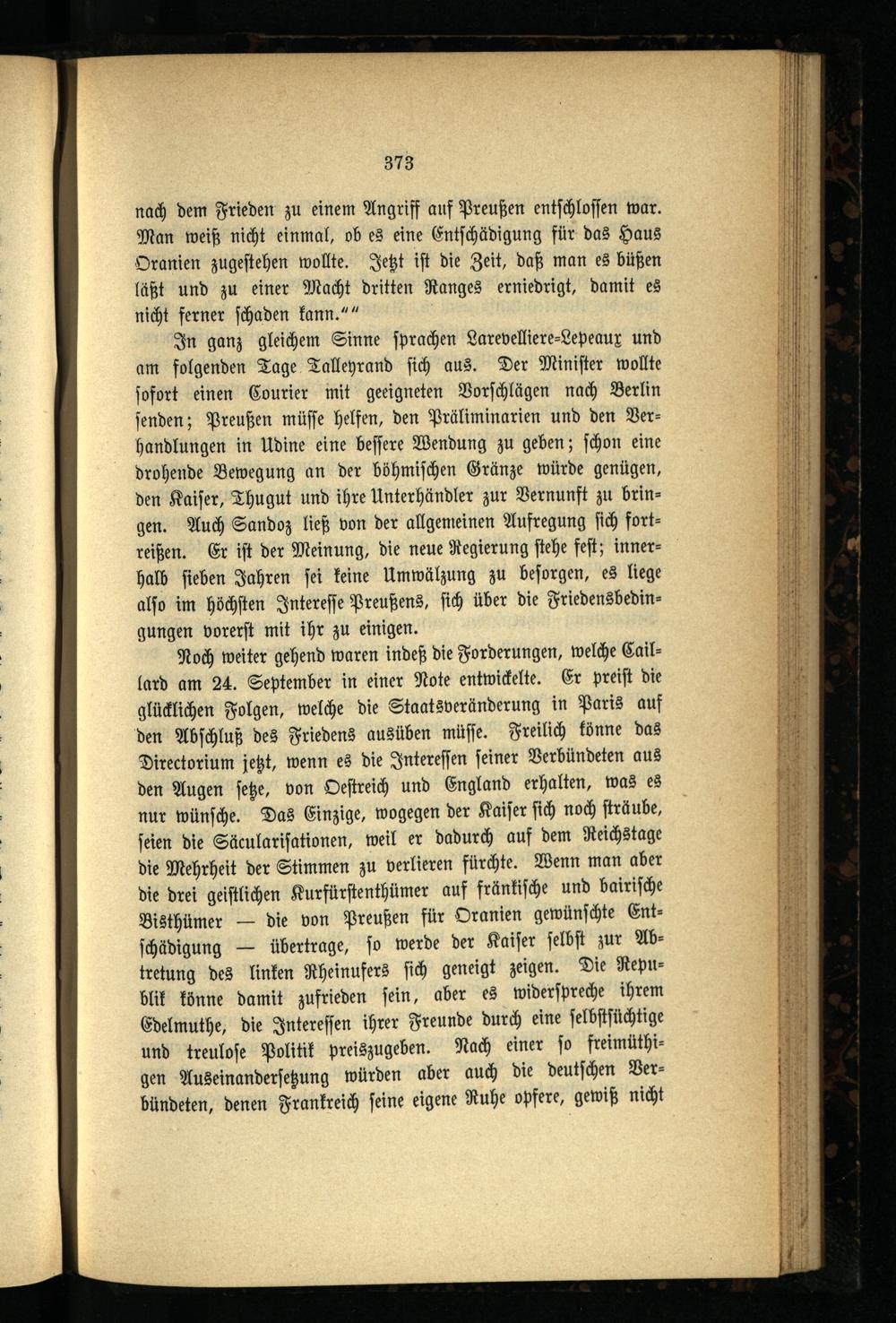 373

nach dem Frieden zu einem Angriff auf Preußen entschlossen war. Man weiß nicht einmal, ob es eine Entschädigung für das Haus Oranien zugestehen wollte. Jetzt ist die Zeit, daß man es büßen läßt und zu einer Macht dritten Ranges erniedrigt, damit es nicht ferner schaden kann.""

In ganz gleichem Sinne sprachen Larevelliere-Lepeaux und am folgenden Tage Talleyrand sich aus. Der Minister wollte sofort einen Courier mit geeigneten Vorschlägen nach Berlin senden; Preußen müsse helfen, den Präliminarien und den Verhandlungen in Udine eine bessere Wendung zu geben; schon eine drohende Bewegung an der böhmischen Gränze würde genügen, den Kaiser, Thugut und ihre Unterhändler zur Vernunft zu bringen. Auch Sandoz ließ von der allgemeinen Aufregung sich fortreißen. Er ist der Meinung, die neue Regierung stehe fest; innerhalb sieben Jahren sei keine Umwälzung zu besorgen, es liege also im höchsten Interesse Preußens, sich über die Friedensbedingungen vorerst mit ihr zu einigen.

Noch weiter gehend waren indeß die Forderungen, welche Caillard am 24. September in einer Note entwickelte. Er preist die glücklichen Folgen, welche die Staatsveränderung in Paris auf den Abschluß des Friedens ausüben müsse. Freilich könne das Directorium jetzt, wenn es die Interessen seiner Verbündeten aus den Augen setze, von Oestreich und England erhalten, was es nur wünsche. Das Einzige, wogegen der Kaiser sich noch sträube, seien die Säcularisationen, weil er dadurch auf dem Reichstage die Mehrheit der Stimmen zu verlieren fürchte. Wenn man aber die drei geistlichen Kurfürstenthümer auf fränkische und bairische Bisthümer — die von Preußen für Oranien gewünschte Entschädigung — übertrage, so werde der Kaiser selbst zur Abtretung des linken Rheinufers sich geneigt zeigen. Die Republik könne damit zufrieden sein, aber es widerspreche ihrem Edelmuthe, die Interessen ihrer Freunde durch eine selbstsüchtige und treulose Politik preiszugeben. Nach einer so freimüthigen Auseinandersetzung würden aber auch die deutschen Verbündeten, denen Frankreich seine eigene Ruhe opfere, gewiß nicht